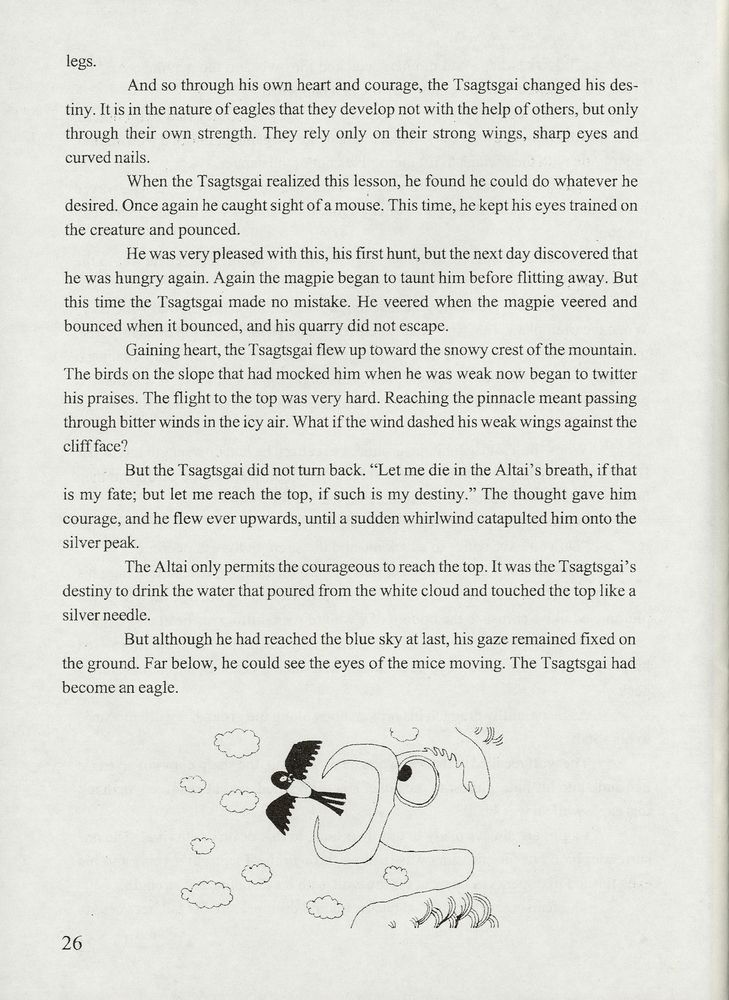 legs.

And so through his own heart and courage, the Tsagtsgai changed his destiny. It is in the nature of eagles that they develop not with the help of others, but only through their own strength. They rely only on their strong wings, sharp eyes and curved nails.

When the Tsagtsgai realized this lesson, he found he could do whatever he desired. Once again he caught sight of a mouse. This time, he kept his eyes trained on the creature and pounced.

He was very pleased with this, his first hunt, but the next day discovered that he was hungry again. Again the magpie began to taunt him before flitting away. But this time the Tsagtsgai made no mistake. He veered when the magpie veered and bounced when it bounced, and his quarry did not escape.

Gaining heart, the Tsagtsgai flew up toward the snowy crest of the mountain. The birds on the slope that had mocked him when he was weak now began to twitter his praises. The flight to the top was very hard. Reaching the pinnacle meant passing through bitter winds in the icy air. What if the wind dashed his weak wings against the cliff face?

But the Tsagtsgai did not turn back. "Let me die in the Altai's breath, if that is my fate; but let me reach the top, if such is my destiny." The thought gave him courage, and he flew ever upwards, until a sudden whirlwind catapulted him onto the silver peak.

The Altai only permits the courageous to reach the top. It was the Tsagtsgai's destiny to drink the water that poured from the white cloud and touched the top like a silver needle.

But although he had reached the blue sky at last, his gaze remained fixed on the ground. Far below, he could see the eyes of the mice moving. The Tsagtsgai had become an eagle.

26